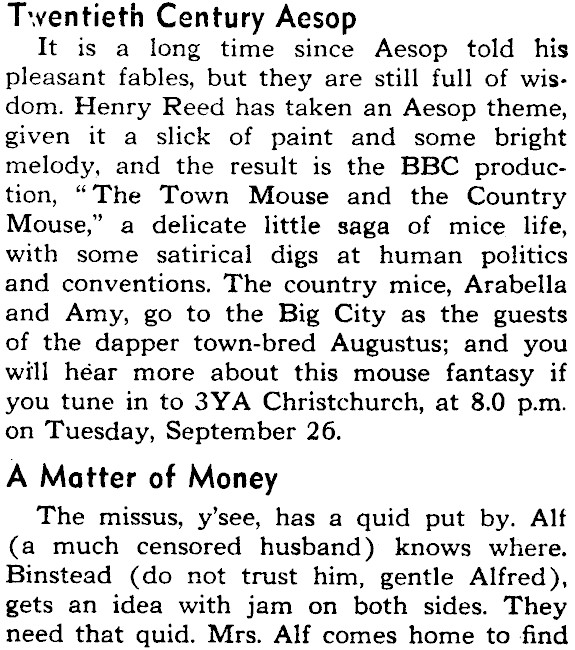 Twentieth Century Aesop

It is a long time since Aesop told his pleasant fables, but they are still full of wisdom. Henry Reed has taken an Aesop theme, given it a slick of paint and some bright melody, and the result is the BBC production, "The Town Mouse and the Country Mouse," a delicate little saga of mice life, with some satirical digs at human politics and conventions. The country mice, Arabella and Amy, go to the Big City as the guests of the dapper town-bred Augustus; and you will hear more about this mouse fantasy if you tune in to 3YA Christchurch, at 8.0 p.m. on Tuesday, September 26.

A Matter of Money

The missus, y'see, has a quid put by. Alf (a much censored husband) knows where. Binstead (do not trust him, gentle Alfred), gets an idea with jam on both sides. They need that quid. Mrs. Alf comes home to find